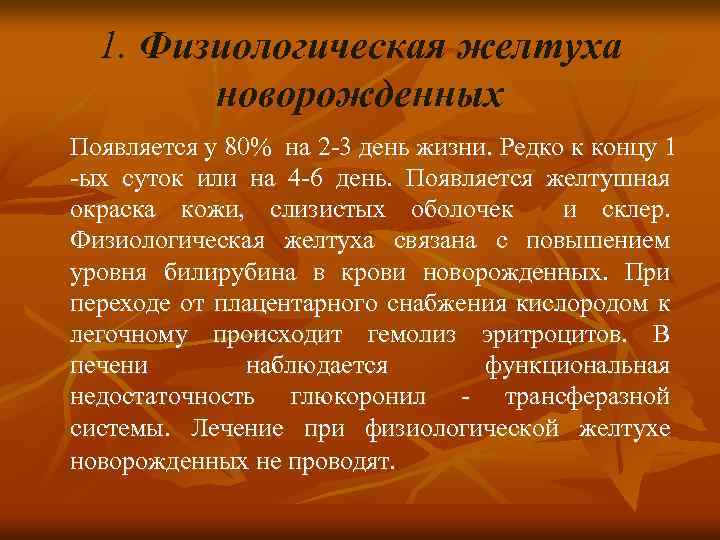 1. Физиологическая желтуха новорожденных

Появляется у 80% на 2-3 день жизни. Редко к концу 1 -ых суток или на 4-6 день. Появляется желтушная окраска кожи, слизистых оболочек и склер. Физиологическая желтуха связана с повышением уровня билирубина в крови новорожденных. При переходе от плацентарного снабжения кислородом к легочному происходит гемолиз эритроцитов. В печени наблюдается функциональная недостаточность глюкоронил - трансферазной системы. Лечение при физиологической желтухе новорожденных не проводят.